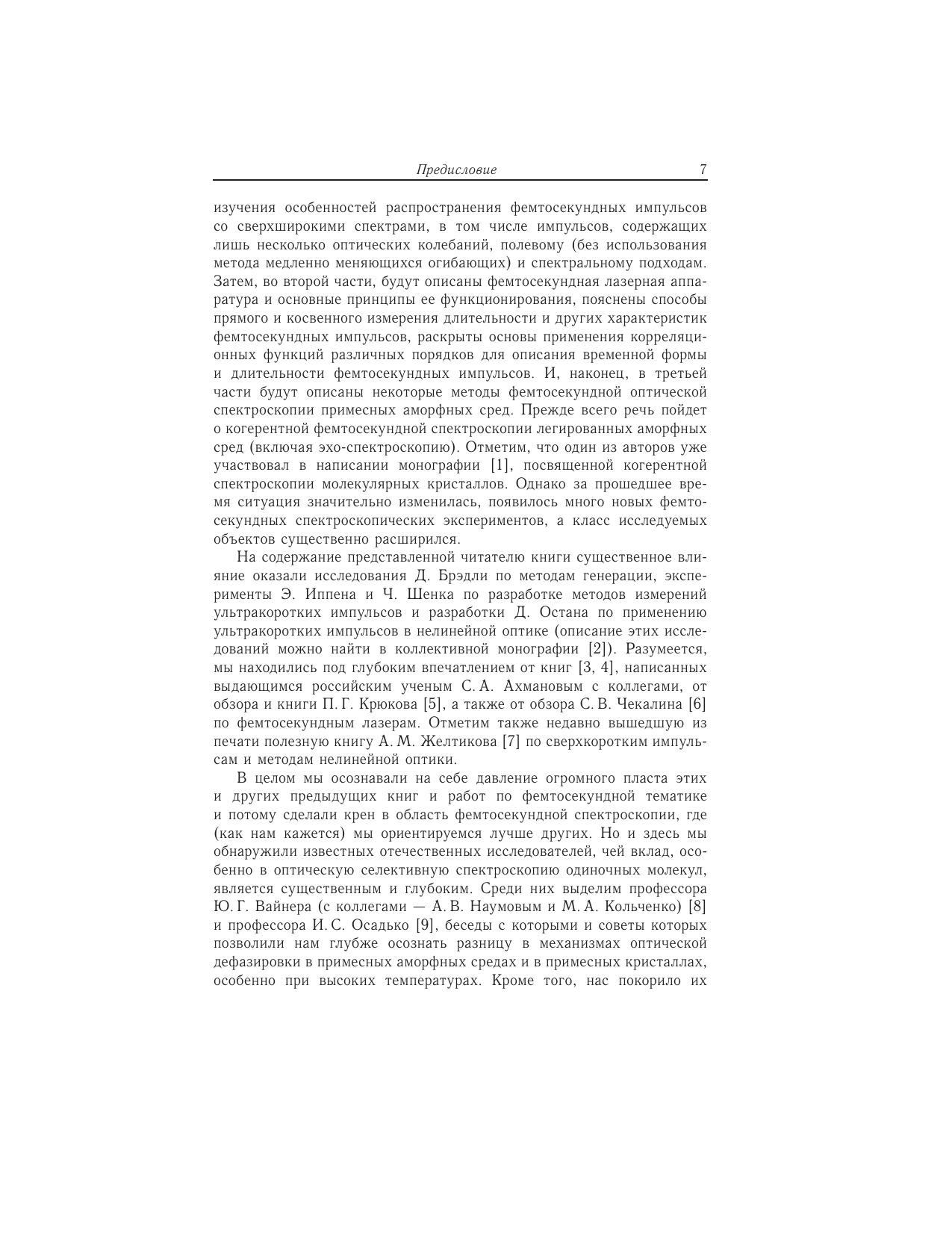 Предисловие 7

изучения особенностей распространения фемтосекундных импульсов со сверхширокими спектрами, в том числе импульсов, содержащих лишь несколько оптических колебаний, полевому (без использования метода медленно меняющихся огибающих) и спектральному подходам. Затем, во второй части, будут описаны фемтосекундная лазерная аппаратура и основные принципы ее функционирования, пояснены способы прямого и косвенного измерения длительности и других характеристик фемтосекундных импульсов, раскрыты основы применения корреляционных функций различных порядков для описания временной формы и длительности фемтосекундных импульсов. И, наконец, в третьей части будут описаны некоторые методы фемтосекундной оптической спектроскопии примесных аморфных сред. Прежде всего речь пойдет о когерентной фемтосекундной спектроскопии легированных аморфных сред (включая эхо-спектроскопию). Отметим, что один из авторов уже участвовал в написании монографии [1], посвященной когерентной спектроскопии молекулярных кристаллов. Однако за прошедшее время ситуация значительно изменилась, появилось много новых фемтосекундных спектроскопических экспериментов, а класс исследуемых объектов существенно расширился.

На содержание представленной читателю книги существенное влияние оказали исследования Д. Брэдли по методам генерации, эксперименты Э. Иппена и Ч. Шенка по разработке методов измерений ультракоротких импульсов и разработки Д. Остана по применению ультракоротких импульсов в нелинейной оптике (описание этих исследований можно найти в коллективной монографии [2]). Разумеется, мы находились под глубоким впечатлением от книг [3, 4], написанных выдающимся российским ученым С. А. Ахмановым с коллегами, от обзора и книги П. Г. Крюкова [5], а также от обзора С. В. Чекалина [6] по фемтосекундным лазерам. Отметим также недавно вышедшую из печати полезную книгу А. М. Желтикова [7] по сверхкоротким импульсам и методам нелинейной оптики.

В целом мы осознавали на себе давление огромного пласта этих и других предыдущих книг и работ по фемтосекундной тематике и потому сделали крен в область фемтосекундной спектроскопии, где (как нам кажется) мы ориентируемся лучше других. Но и здесь мы обнаружили известных отечественных исследователей, чей вклад, особенно в оптическую селективную спектроскопию одиночных молекул, является существенным и глубоким. Среди них выделим профессора Ю. Г. Вайнера (с коллегами — А. В. Наумовым и М. А. Кольченко) [8] и профессора И. С. Осадько [9], беседы с которыми и советы которых позволили нам глубже осознать разницу в механизмах оптической дефазировки в примесных аморфных средах и в примесных кристаллах, особенно при высоких температурах. Кроме того, нас покорило их